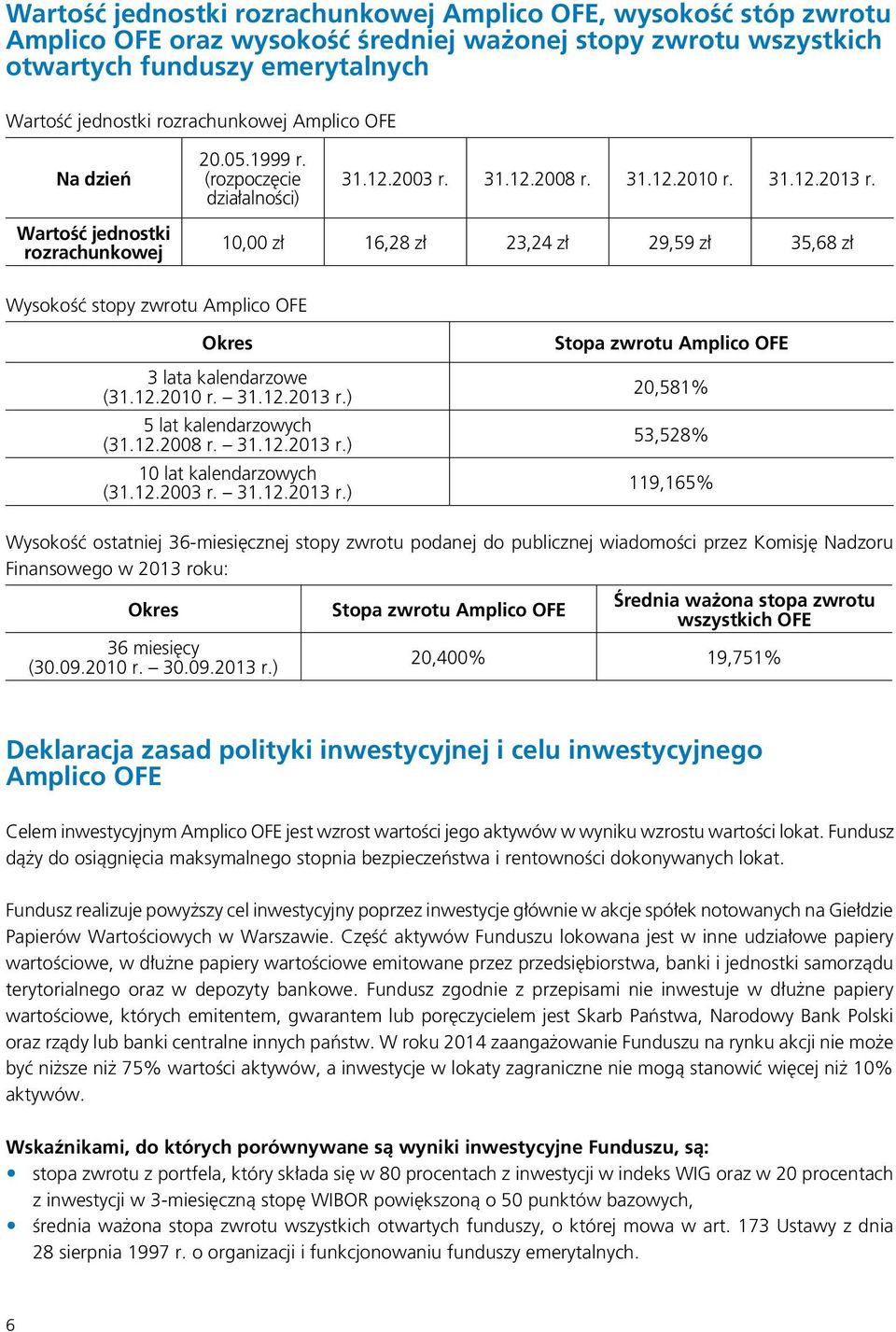 Wartość jednostki rozrachunkowej Amplico OFE, wysokość stóp zwrotu Amplico OFE oraz wysokość średniej ważonej stopy zwrotu wszystkich otwartych funduszy emerytalnych

Wartość jednostki rozrachunkowej Amplico OFE

| Na dzień | 20.05.1999 r. (rozpoczęcie działalności) | 31.12.2003 r. | 31.12.2008 r. | 31.12.2010 r. | 31.12.2013 r. |
|---|---|---|---|---|---|
| Wartość jednostki rozrachunkowej | 10,00 zł | 16,28 zł | 23,24 zł | 29,59 zł | 35,68 zł |

Wysokość stopy zwrotu Amplico OFE

| Okres | Stopa zwrotu Amplico OFE |
|---|---|
| 3 lata kalendarzowe (31.12.2010 r. – 31.12.2013 r.) | 20,581% |
| 5 lat kalendarzowych (31.12.2008 r. – 31.12.2013 r.) | 53,528% |
| 10 lat kalendarzowych (31.12.2003 r. – 31.12.2013 r.) | 119,165% |

Wysokość ostatniej 36-miesięcznej stopy zwrotu podanej do publicznej wiadomości przez Komisję Nadzoru Finansowego w 2013 roku:

| Okres | Stopa zwrotu Amplico OFE | Średnia ważona stopa zwrotu wszystkich OFE |
|---|---|---|
| 36 miesięcy (30.09.2010 r. – 30.09.2013 r.) | 20,400% | 19,751% |

Deklaracja zasad polityki inwestycyjnej i celu inwestycyjnego Amplico OFE

Celem inwestycyjnym Amplico OFE jest wzrost wartości jego aktywów w wyniku wzrostu wartości lokat. Fundusz dąży do osiągnięcia maksymalnego stopnia bezpieczeństwa i rentowności dokonywanych lokat.

Fundusz realizuje powyższy cel inwestycyjny poprzez inwestycje głównie w akcje spółek notowanych na Giełdzie Papierów Wartościowych w Warszawie. Część aktywów Funduszu lokowana jest w inne udziałowe papiery wartościowe, w dłużne papiery wartościowe emitowane przez przedsiębiorstwa, banki i jednostki samorządu terytorialnego oraz w depozyty bankowe. Fundusz zgodnie z przepisami nie inwestuje w dłużne papiery wartościowe, których emitentem, gwarantem lub poręczycielem jest Skarb Państwa, Narodowy Bank Polski oraz rządy lub banki centralne innych państw. W roku 2014 zaangażowanie Funduszu na rynku akcji nie może być niższe niż 75% wartości aktywów, a inwestycje w lokaty zagraniczne nie mogą stanowić więcej niż 10% aktywów.

Wskaźnikami, do których porównywane są wyniki inwestycyjne Funduszu, są:
• stopa zwrotu z portfela, który składa się w 80 procentach z inwestycji w indeks WIG oraz w 20 procentach z inwestycji w 3-miesięczną stopę WIBOR powiększoną o 50 punktów bazowych,
• średnia ważona stopa zwrotu wszystkich otwartych funduszy, o której mowa w art. 173 Ustawy z dnia 28 sierpnia 1997 r. o organizacji i funkcjonowaniu funduszy emerytalnych.

6